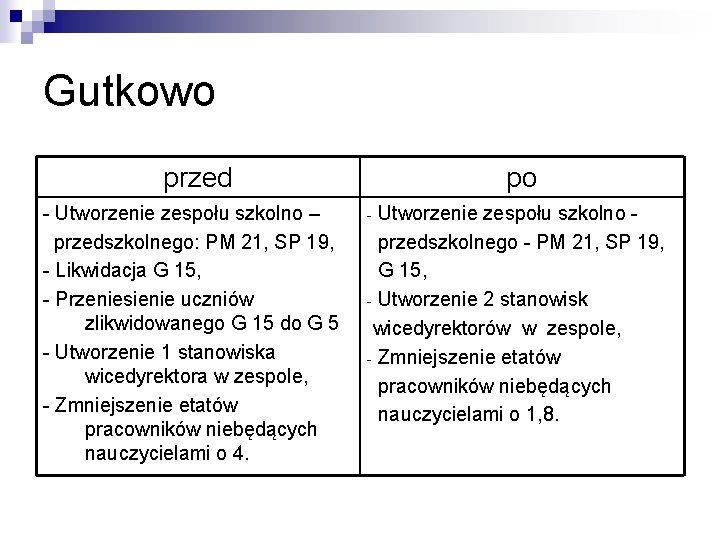 Gutkowo

| przed | po |
|---|---|
| - Utworzenie zespołu szkolno – przedszkolnego: PM 21, SP 19, - Likwidacja G 15, - Przeniesienie uczniów zlikwidowanego G 15 do G 5 - Utworzenie 1 stanowiska wicedyrektora w zespole, - Zmniejszenie etatów pracowników niebędących nauczycielami o 4. | - Utworzenie zespołu szkolno - przedszkolnego - PM 21, SP 19, G 15, - Utworzenie 2 stanowisk wicedyrektorów w zespole, - Zmniejszenie etatów pracowników niebędących nauczycielami o 1,8. |